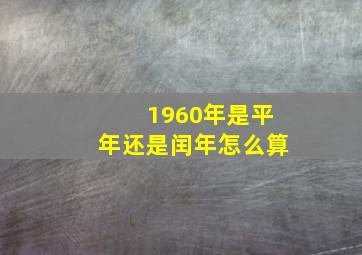 1960年是平年还是闰年怎么算